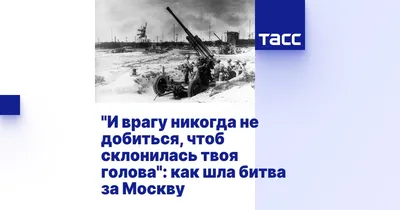 ТАСС

"И врагу никогда не добиться, чтоб склонилась твоя голова": как шла битва за Москву